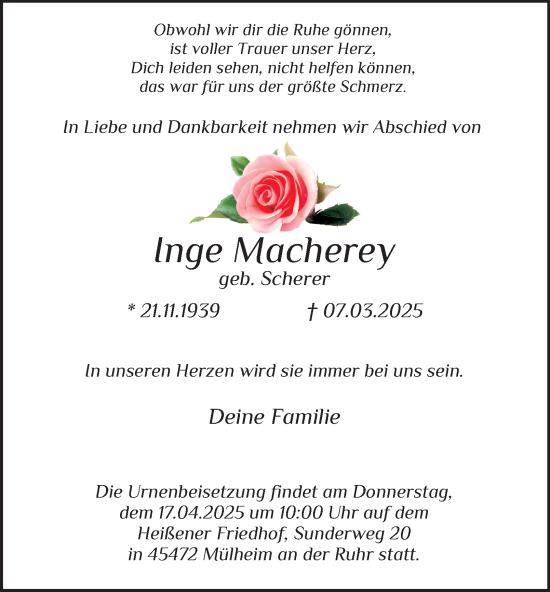 Obwohl wir dir die Ruhe gönnen,
ist voller Trauer unser Herz,
Dich leiden sehen, nicht helfen können,
das war für uns der größte Schmerz.

In Liebe und Dankbarkeit nehmen wir Abschied von

Inge Macherey
geb. Scherer

* 21.11.1939 † 07.03.2025

In unseren Herzen wird sie immer bei uns sein.

Deine Familie

Die Urnenbeisetzung findet am Donnerstag,
dem 17.04.2025 um 10:00 Uhr auf dem
Heißener Friedhof, Sunderweg 20
in 45472 Mülheim an der Ruhr statt.